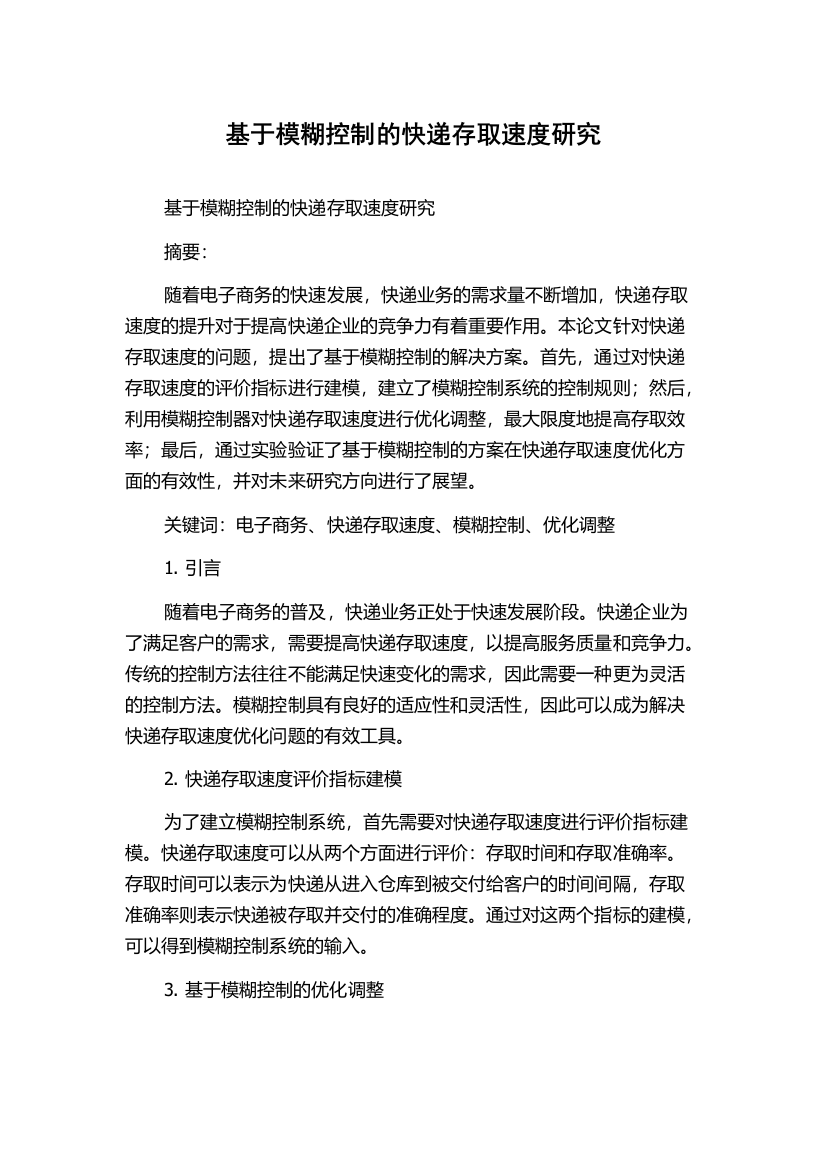 基于模糊控制的快递存取速度研究

基于模糊控制的快递存取速度研究

摘要:

随着电子商务的快速发展，快递业务的需求量不断增加，快递存取速度的提升对于提高快递企业的竞争力有着重要作用。本论文针对快递存取速度的问题，提出了基于模糊控制的解决方案。首先，通过对快递存取速度的评价指标进行建模，建立了模糊控制系统的控制规则；然后，利用模糊控制器对快递存取速度进行优化调整，最大限度地提高存取效率；最后，通过实验验证了基于模糊控制的方案在快递存取速度优化方面的有效性，并对未来研究方向进行了展望。

关键词：电子商务、快递存取速度、模糊控制、优化调整

1. 引言

随着电子商务的普及，快递业务正处于快速发展阶段。快递企业为了满足客户的需求，需要提高快递存取速度，以提高服务质量和竞争力。传统的控制方法往往不能满足快速变化的需求，因此需要一种更为灵活的控制方法。模糊控制具有良好的适应性和灵活性，因此可以成为解决快递存取速度优化问题的有效工具。

2. 快递存取速度评价指标建模

为了建立模糊控制系统，首先需要对快递存取速度进行评价指标建模。快递存取速度可以从两个方面进行评价：存取时间和存取准确率。存取时间可以表示为快递从进入仓库到被交付给客户的时间间隔，存取准确率则表示快递被存取并交付的准确程度。通过对这两个指标的建模，可以得到模糊控制系统的输入。

3. 基于模糊控制的优化调整